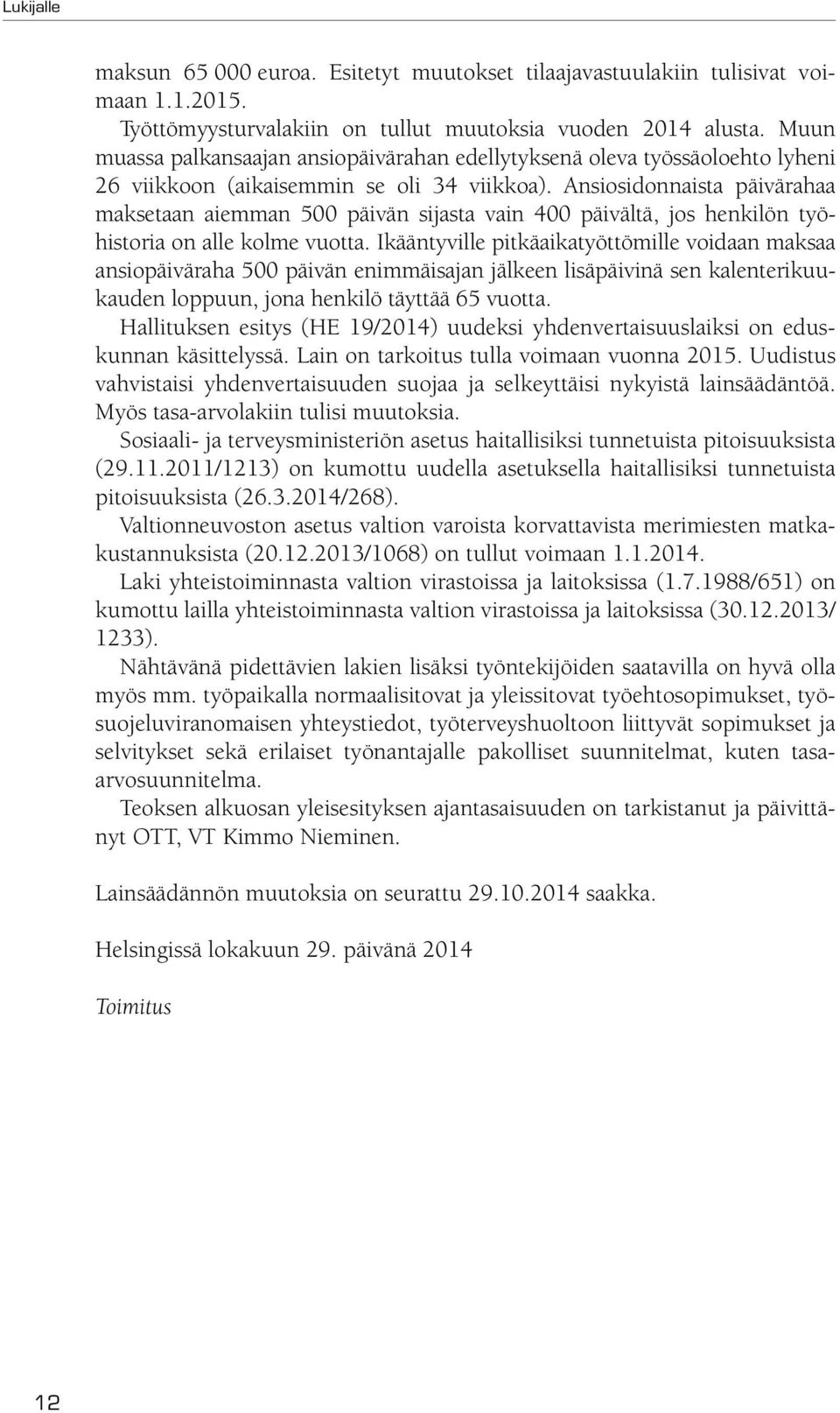 Lukijalle

maksun 65 000 euroa. Esitetyt muutokset tilaajavastuulakiin tulisivat voimaan 1.1.2015.

Työttömyysturvalakiin on tullut muutoksia vuoden 2014 alusta. Muun muassa palkansaajan ansiopäivärahan edellytyksenä oleva työssäoloehto lyheni 26 viikkoon (aikaisemmin se oli 34 viikkoa). Ansiosidonnaista päivärahaa maksetaan aiemman 500 päivän sijasta vain 400 päivältä, jos henkilön työhistoria on alle kolme vuotta. Ikääntyville pitkäaikatyöttömille voidaan maksaa ansiopäiväraha 500 päivän enimmäisajan jälkeen lisäpäivinä sen kalenterikuukauden loppuun, jona henkilö täyttää 65 vuotta.

Hallituksen esitys (HE 19/2014) uudeksi yhdenvertaisuuslaiksi on eduskunnan käsittelyssä. Lain on tarkoitus tulla voimaan vuonna 2015. Uudistus vahvistaisi yhdenvertaisuuden suojaa ja selkeyttäisi nykyistä lainsäädäntöä. Myös tasa-arvolakiin tulisi muutoksia.

Sosiaali- ja terveysministeriön asetus haitallisiksi tunnetuista pitoisuuksista (29.11.2011/1213) on kumottu uudella asetuksella haitallisiksi tunnetuista pitoisuuksista (26.3.2014/268).

Valtionneuvoston asetus valtion varoista korvattavista merimiesten matkakustannuksista (20.12.2013/1068) on tullut voimaan 1.1.2014.

Laki yhteistoiminnasta valtion virastoissa ja laitoksissa (1.7.1988/651) on kumottu lailla yhteistoiminnasta valtion virastoissa ja laitoksissa (30.12.2013/1233).

Nähtävänä pidettävien lakien lisäksi työntekijöiden saatavilla on hyvä olla myös mm. työpaikalla normaalisitovat ja yleissitovat työehtosopimukset, työsuojeluviranomaisen yhteystiedot, työterveyshuoltoon liittyvät sopimukset ja selvitykset sekä erilaiset työnantajalle pakolliset suunnitelmat, kuten tasa-arvosuunnitelma.

Teoksen alkuosan yleisesityksen ajantasaisuuden on tarkistanut ja päivittänyt OTT, VT Kimmo Nieminen.

Lainsäädännön muutoksia on seurattu 29.10.2014 saakka.

Helsingissä lokakuun 29. päivänä 2014

Toimitus

12